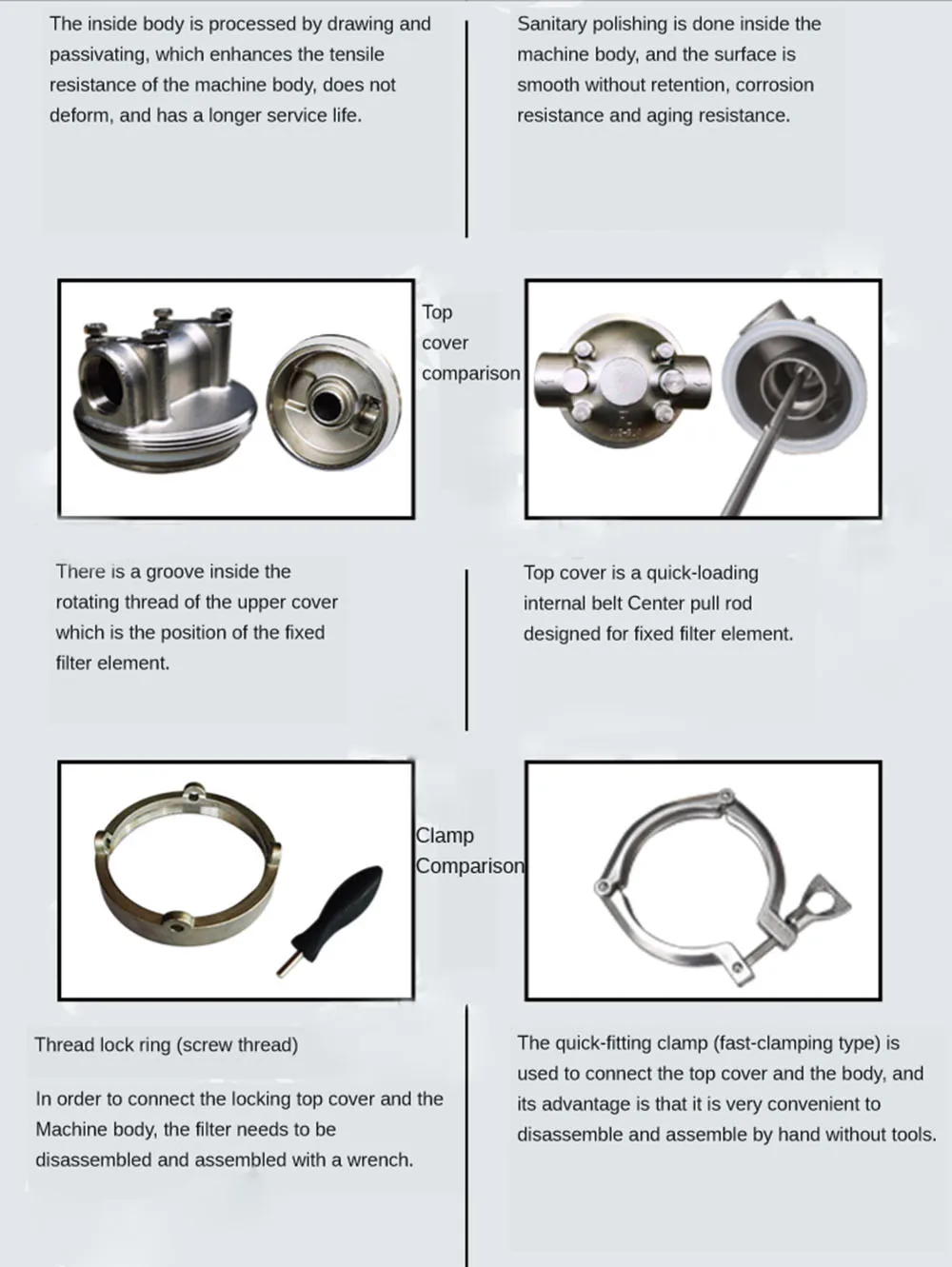 The inside body is processed by drawing and passivating, which enhances the tensile resistance of the machine body, does not deform, and has a longer service life.

Sanitary polishing is done inside the machine body, and the surface is smooth without retention, corrosion resistance and aging resistance.

Top cover comparison

There is a groove inside the rotating thread of the upper cover which is the position of the fixed filter element.

Top cover is a quick-loading internal belt Center pull rod designed for fixed filter element.

Clamp Comparison

Thread lock ring (screw thread)

In order to connect the locking top cover and the Machine body, the filter needs to be disassembled and assembled with a wrench.

The quick-fitting clamp (fast-clamping type) is used to connect the top cover and the body, and its advantage is that it is very convenient to disassemble and assemble by hand without tools.